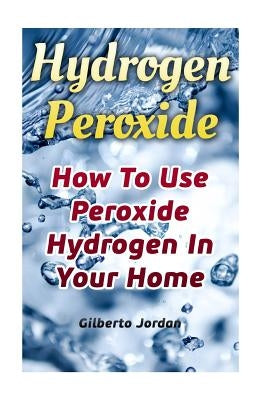 Hydrogen Peroxide

How To Use Peroxide Hydrogen In Your Home

Gilberto Jordan